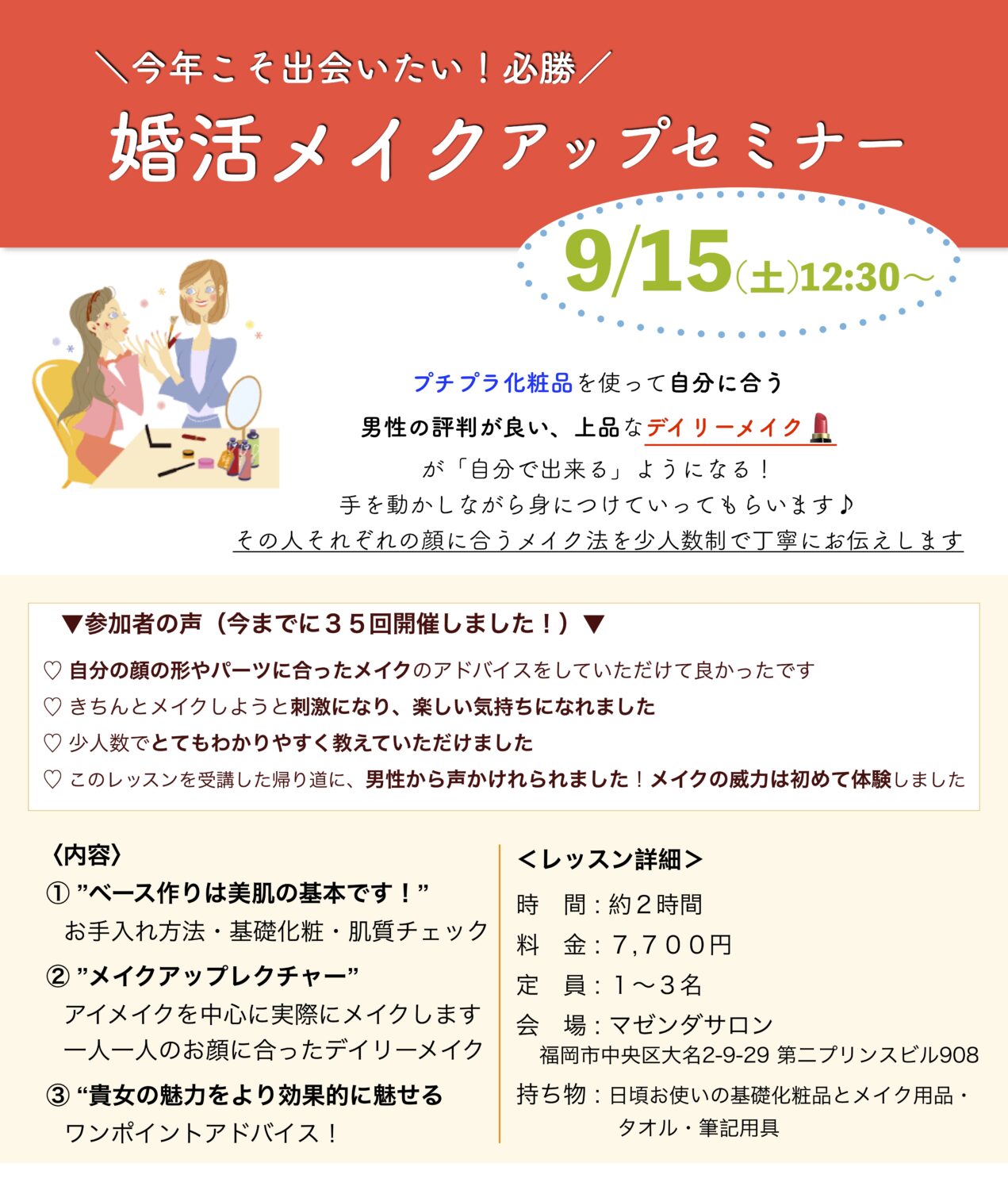 ＼今年こそ出会いたい！必勝／
婚活メイクアップセミナー

9/15(土)12:30〜

プチプラ化粧品を使って自分に合う
男性の評判が良い、上品なデイリーメイク
が「自分で出来る」ようになる！
手を動かしながら身につけていってもらいます♪
その人それぞれの顔に合うメイク法を少人数制で丁寧にお伝えします

▼参加者の声（今までに３５回開催しました！）▼
♡ 自分の顔の形やパーツに合ったメイクのアドバイスをしていただけて良かったです
♡ きちんとメイクしようと刺激になり、楽しい気持ちになれました
♡ 少人数でとてもわかりやすく教えていただけました
♡ このレッスンを受講した帰り道に、男性から声かけれられました！メイクの威力は初めて体験しました

〈内容〉
① ”ベース作りは美肌の基本です！”
お手入れ方法・基礎化粧・肌質チェック
② ”メイクアップレクチャー”
アイメイクを中心に実際にメイクします
一人一人のお顔に合ったデイリーメイク
③ “貴女の魅力をより効果的に魅せる
ワンポイントアドバイス！

＜レッスン詳細＞
時　間：約２時間
料　金：７,７００円
定　員：１〜３名
会　場：マゼンダサロン
福岡市中央区大名2-9-29 第二プリンスビル908
持ち物：日頃お使いの基礎化粧品とメイク用品・タオル・筆記用具